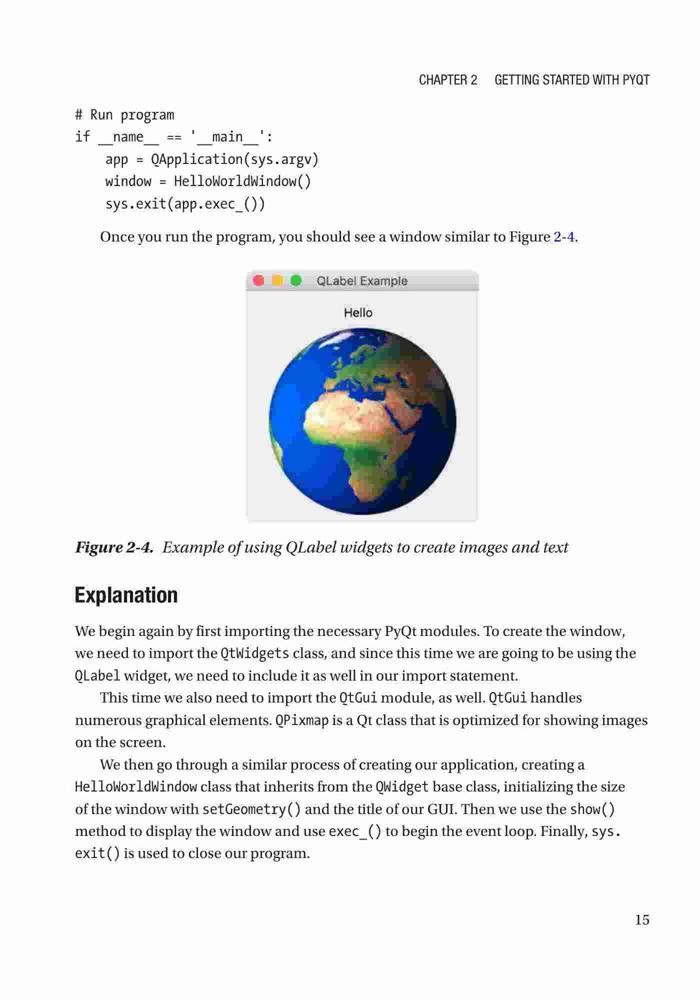 CHAPTER 2 GETTING STARTED WITH PYQT

# Run program
if __name__ == '__main__':
    app = QApplication(sys.argv)
    window = HelloWorldWindow()
    sys.exit(app.exec_())

Once you run the program, you should see a window similar to Figure 2-4.

QLabel Example

Hello

Figure 2-4. Example of using QLabel widgets to create images and text

Explanation

We begin again by first importing the necessary PyQt modules. To create the window, we need to import the QtWidgets class, and since this time we are going to be using the QLabel widget, we need to include it as well in our import statement.

This time we also need to import the QtGui module, as well. QtGui handles numerous graphical elements. QPixmap is a Qt class that is optimized for showing images on the screen.

We then go through a similar process of creating our application, creating a HelloWorldWindow class that inherits from the QWidget base class, initializing the size of the window with setGeometry() and the title of our GUI. Then we use the show() method to display the window and use exec_() to begin the event loop. Finally, sys.exit() is used to close our program.

15